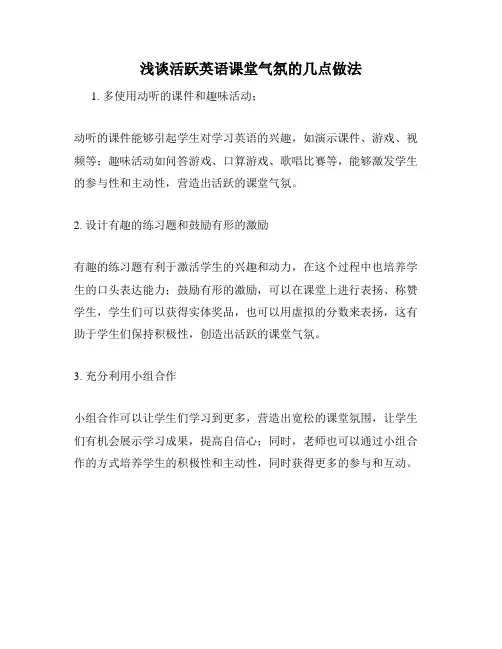 浅谈活跃英语课堂气氛的几点做法

1. 多使用动听的课件和趣味活动；

动听的课件能够引起学生对学习英语的兴趣，如演示课件、游戏、视频等；趣味活动如问答游戏、口算游戏、歌唱比赛等，能够激发学生的参与性和主动性，营造出活跃的课堂气氛。

2. 设计有趣的练习题和鼓励有形的激励

有趣的练习题有利于激活学生的兴趣和动力，在这个过程中也培养学生的口头表达能力；鼓励有形的激励，可以在课堂上进行表扬、称赞学生，学生们可以获得实体奖品，也可以用虚拟的分数来表扬，这有助于学生们保持积极性，创造出活跃的课堂气氛。

3. 充分利用小组合作

小组合作可以让学生们学习到更多，营造出宽松的课堂氛围，让学生们有机会展示学习成果，提高自信心；同时，老师也可以通过小组合作的方式培养学生的积极性和主动性，同时获得更多的参与和互动。